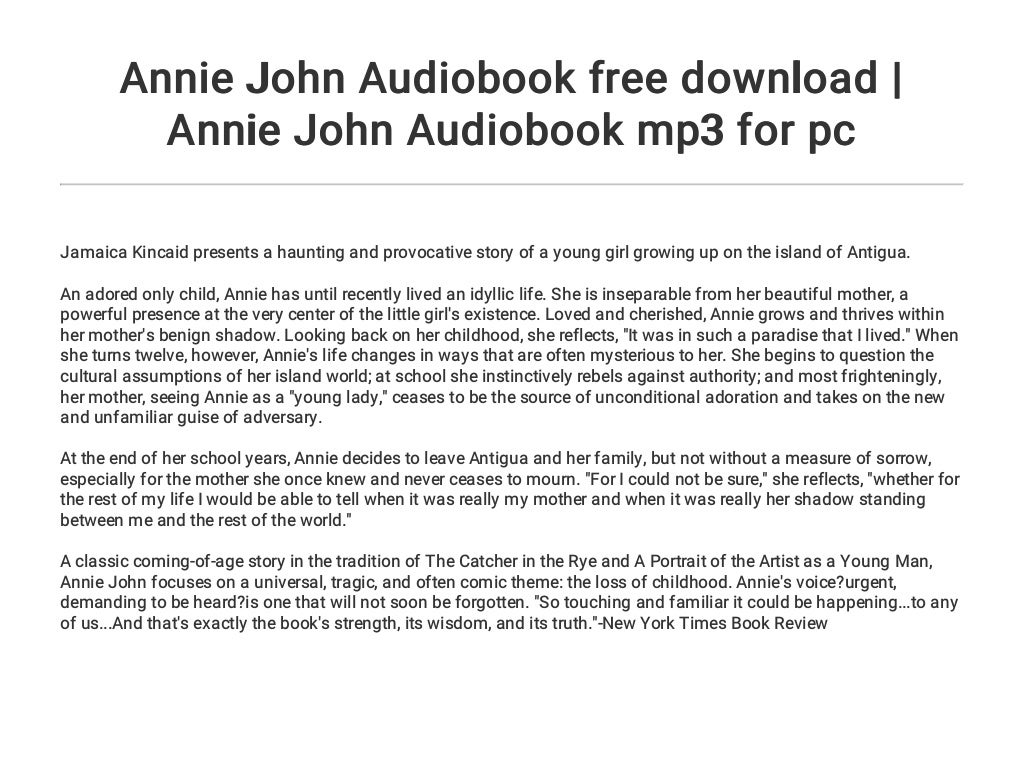 Annie John Audiobook free download | Annie John Audiobook mp3 for pc

Jamaica Kincaid presents a haunting and provocative story of a young girl growing up on the island of Antigua.

An adored only child, Annie has until recently lived an idyllic life. She is inseparable from her beautiful mother, a powerful presence at the very center of the little girl's existence. Loved and cherished, Annie grows and thrives within her mother's benign shadow. Looking back on her childhood, she reflects, "It was in such a paradise that I lived." When she turns twelve, however, Annie's life changes in ways that are often mysterious to her. She begins to question the cultural assumptions of her island world; at school she instinctively rebels against authority; and most frighteningly, her mother, seeing Annie as a "young lady," ceases to be the source of unconditional adoration and takes on the new and unfamiliar guise of adversary.

At the end of her school years, Annie decides to leave Antigua and her family, but not without a measure of sorrow, especially for the mother she once knew and never ceases to mourn. "For I could not be sure," she reflects, "whether for the rest of my life I would be able to tell when it was really my mother and when it was really her shadow standing between me and the rest of the world."

A classic coming-of-age story in the tradition of The Catcher in the Rye and A Portrait of the Artist as a Young Man, Annie John focuses on a universal, tragic, and often comic theme: the loss of childhood. Annie's voice?urgent, demanding to be heard?is one that will not soon be forgotten. "So touching and familiar it could be happening...to any of us...And that's exactly the book's strength, its wisdom, and its truth."-New York Times Book Review